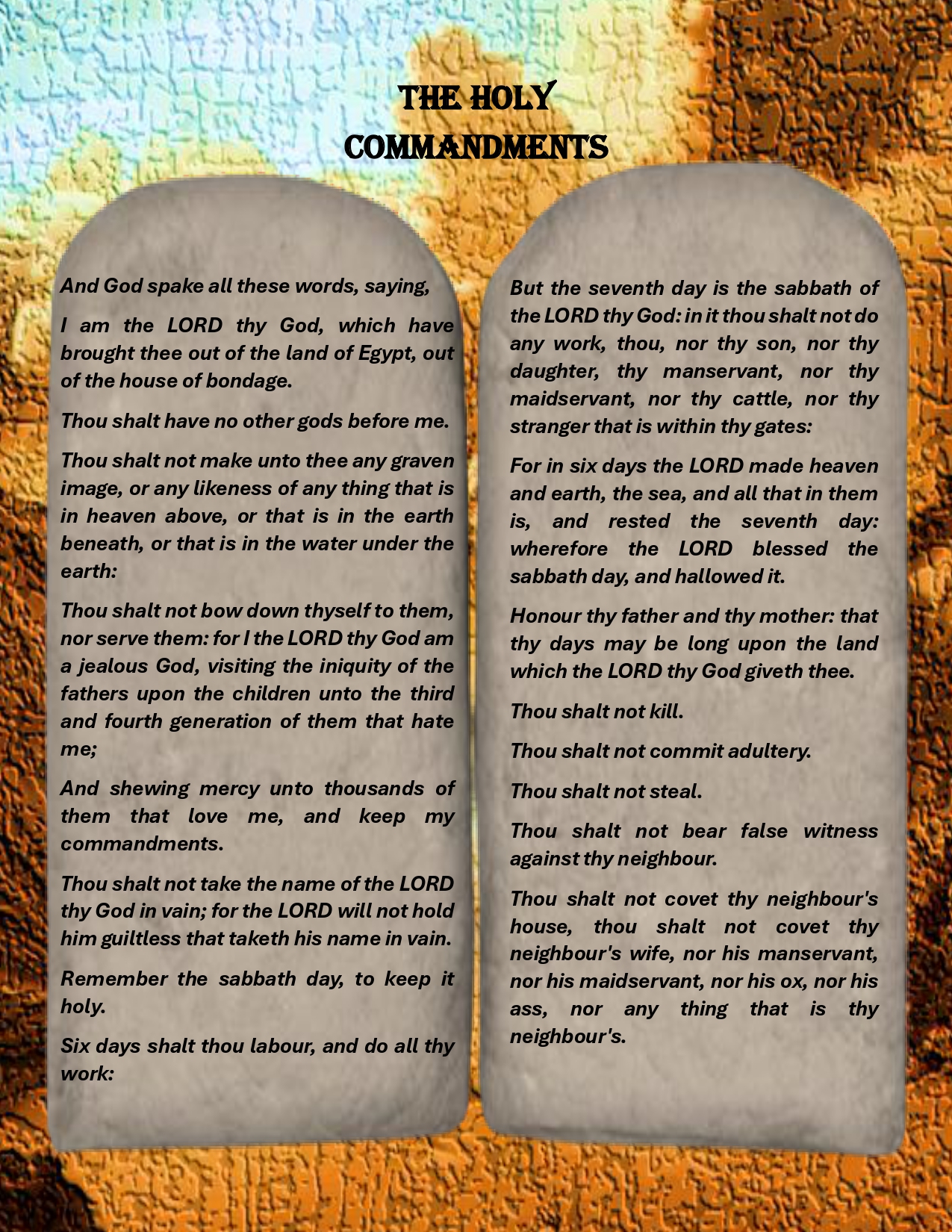 THE HOLY COMMANDMENTS

And God spake all these words, saying,

I am the LORD thy God, which have brought thee out of the land of Egypt, out of the house of bondage.

Thou shalt have no other gods before me.

Thou shalt not make unto thee any graven image, or any likeness of any thing that is in heaven above, or that is in the earth beneath, or that is in the water under the earth:

Thou shalt not bow down thyself to them, nor serve them: for I the LORD thy God am a jealous God, visiting the iniquity of the fathers upon the children unto the third and fourth generation of them that hate me;

And shewing mercy unto thousands of them that love me, and keep my commandments.

Thou shalt not take the name of the LORD thy God in vain; for the LORD will not hold him guiltless that taketh his name in vain.

Remember the sabbath day, to keep it holy.

Six days shalt thou labour, and do all thy work:

But the seventh day is the sabbath of the LORD thy God: in it thou shalt not do any work, thou, nor thy son, nor thy daughter, thy manservant, nor thy maidservant, nor thy cattle, nor thy stranger that is within thy gates:

For in six days the LORD made heaven and earth, the sea, and all that in them is, and rested the seventh day: wherefore the LORD blessed the sabbath day, and hallowed it.

Honour thy father and thy mother: that thy days may be long upon the land which the LORD thy God giveth thee.

Thou shalt not kill.

Thou shalt not commit adultery.

Thou shalt not steal.

Thou shalt not bear false witness against thy neighbour.

Thou shalt not covet thy neighbour's house, thou shalt not covet thy neighbour's wife, nor his manservant, nor his maidservant, nor his ox, nor his ass, nor any thing that is thy neighbour's.